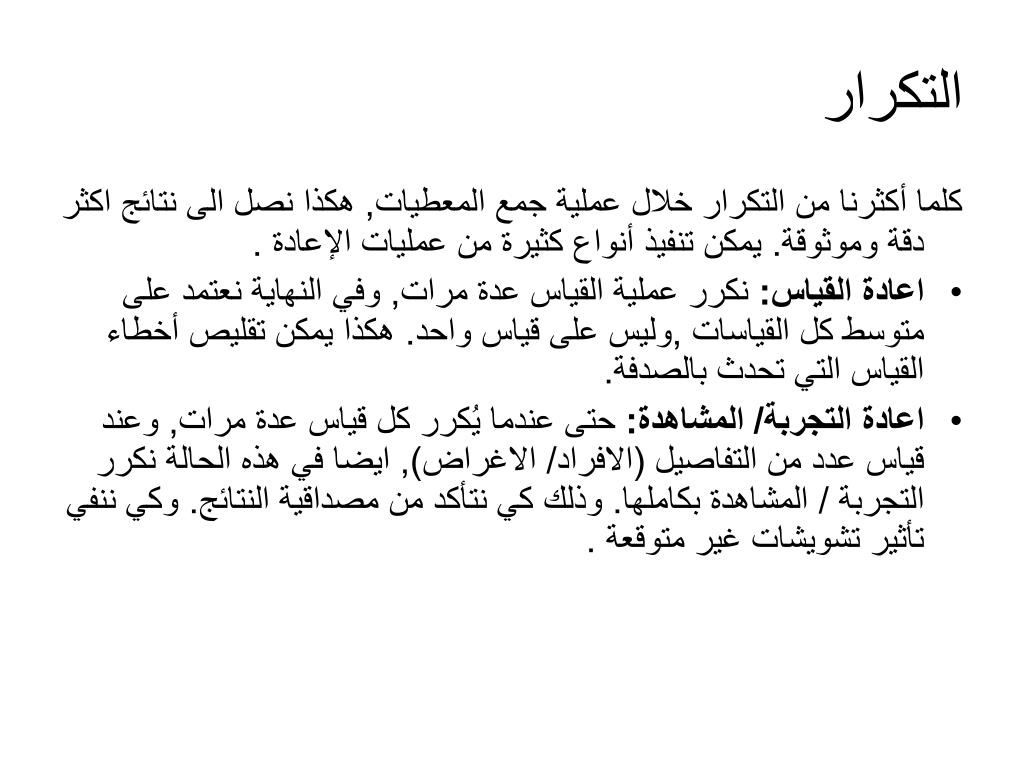 التكرار

كلما أكثرنا من التكرار خلال عملية جمع المعطيات, هكذا نصل الى نتائج اكثر دقة وموثوقة. يمكن تنفيذ أنواع كثيرة من عمليات الإعادة .

• اعادة القياس: نكرر عملية القياس عدة مرات, وفي النهاية نعتمد على متوسط كل القياسات ,وليس على قياس واحد. هكذا يمكن تقليص أخطاء القياس التي تحدث بالصدفة.

• اعادة التجربة/ المشاهدة: حتى عندما يُكرر كل قياس عدة مرات, وعند قياس عدد من التفاصيل (الافراد/ الاغراض), ايضا في هذه الحالة نكرر التجربة / المشاهدة بكاملها. وذلك كي نتأكد من مصداقية النتائج. وكي ننفي تأثير تشويشات غير متوقعة .